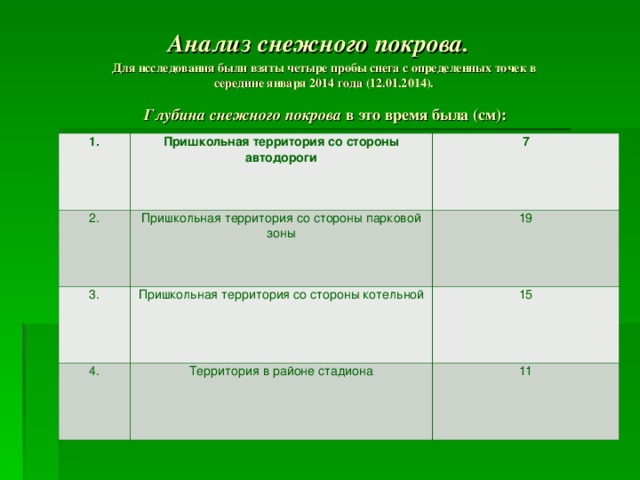 Анализ снежного покрова.
Для исследования были взяты четыре пробы снега с определенных точек в середине января 2014 года (12.01.2014).

Глубина снежного покрова в это время была (см):

| 1. | Пришкольная территория со стороны автодороги | 7 |
|---|---|---|
| 2. | Пришкольная территория со стороны парковой зоны | 19 |
| 3. | Пришкольная территория со стороны котельной | 15 |
| 4. | Территория в районе стадиона | 11 |